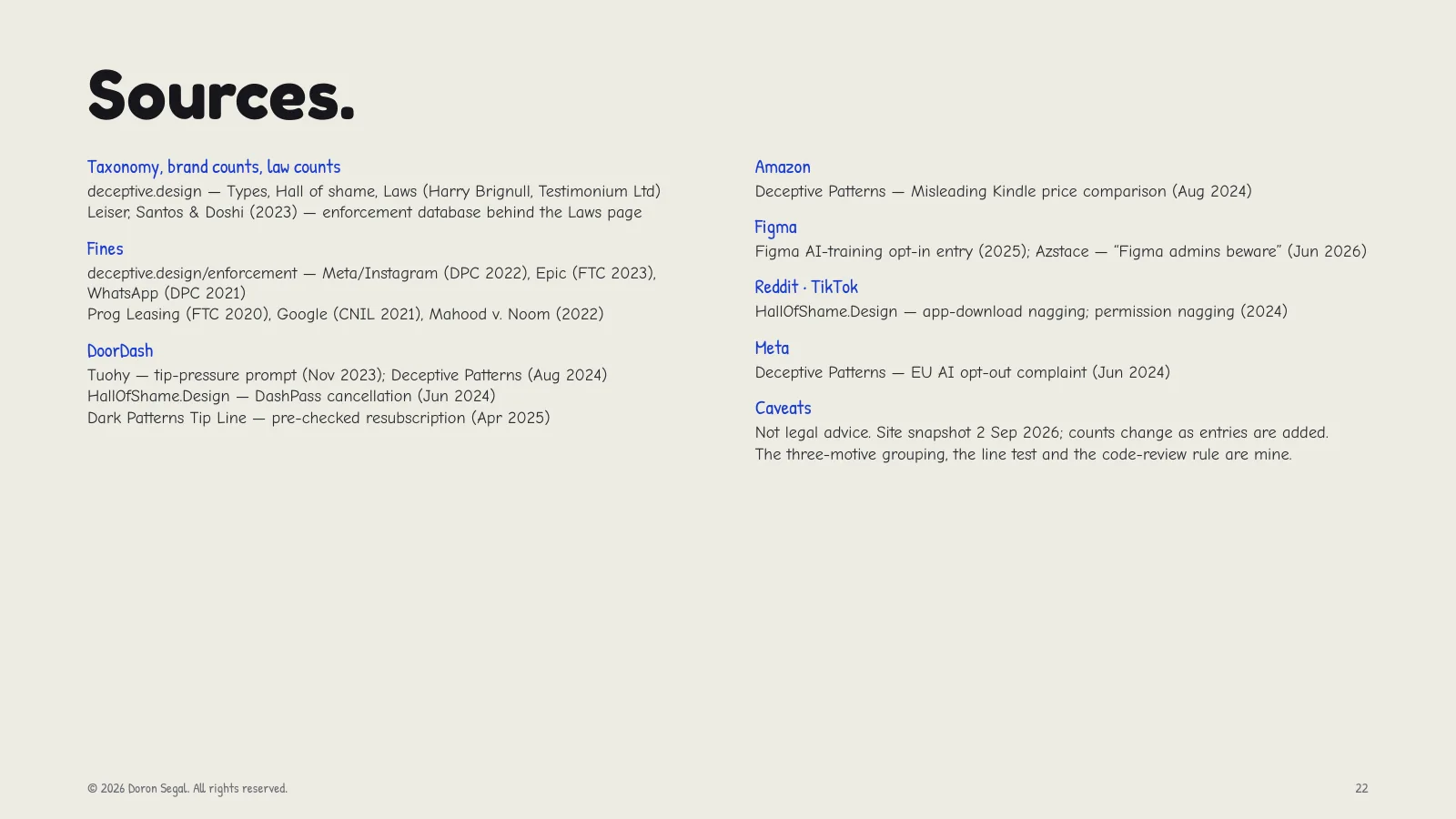 Sources.

Taxonomy, brand counts, law counts
deceptive.design — Types, Hall of shame, Laws (Harry Brignull, Testimonium Ltd)
Leiser, Santos & Doshi (2023) — enforcement database behind the Laws page

Fines
deceptive.design/enforcement — Meta/Instagram (DPC 2022), Epic (FTC 2023), WhatsApp (DPC 2021)
Prog Leasing (FTC 2020), Google (CNIL 2021), Mahood v. Noom (2022)

DoorDash
Tuohy — tip-pressure prompt (Nov 2023); Deceptive Patterns (Aug 2024)
HallOfShame.Design — DashPass cancellation (Jun 2024)
Dark Patterns Tip Line — pre-checked resubscription (Apr 2025)

Amazon
Deceptive Patterns — Misleading Kindle price comparison (Aug 2024)

Figma
Figma AI-training opt-in entry (2025); Azstace — "Figma admins beware" (Jun 2026)

Reddit · TikTok
HallOfShame.Design — app-download nagging; permission nagging (2024)

Meta
Deceptive Patterns — EU AI opt-out complaint (Jun 2024)

Caveats
Not legal advice. Site snapshot 2 Sep 2026; counts change as entries are added.
The three-motive grouping, the line test and the code-review rule are mine.

© 2026 Doron Segal. All rights reserved.

22